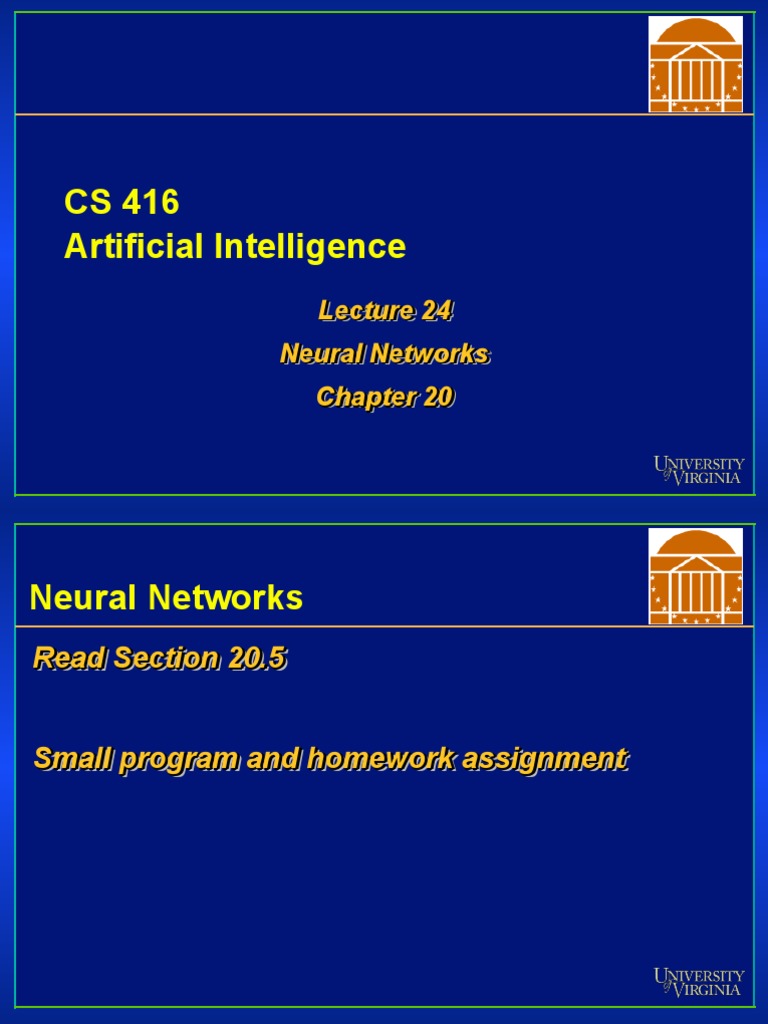 CS 416
Artificial Intelligence

Lecture 24
Neural Networks
Chapter 20

UNIVERSITY of VIRGINIA

Neural Networks

Read Section 20.5

Small program and homework assignment

UNIVERSITY of VIRGINIA